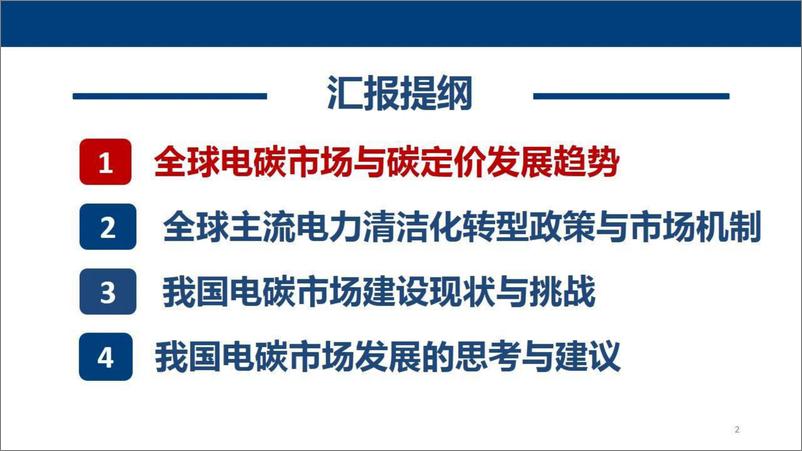 汇报提纲

1 全球电碳市场与碳定价发展趋势

2 全球主流电力清洁化转型政策与市场机制

3 我国电碳市场建设现状与挑战

4 我国电碳市场发展的思考与建议

2